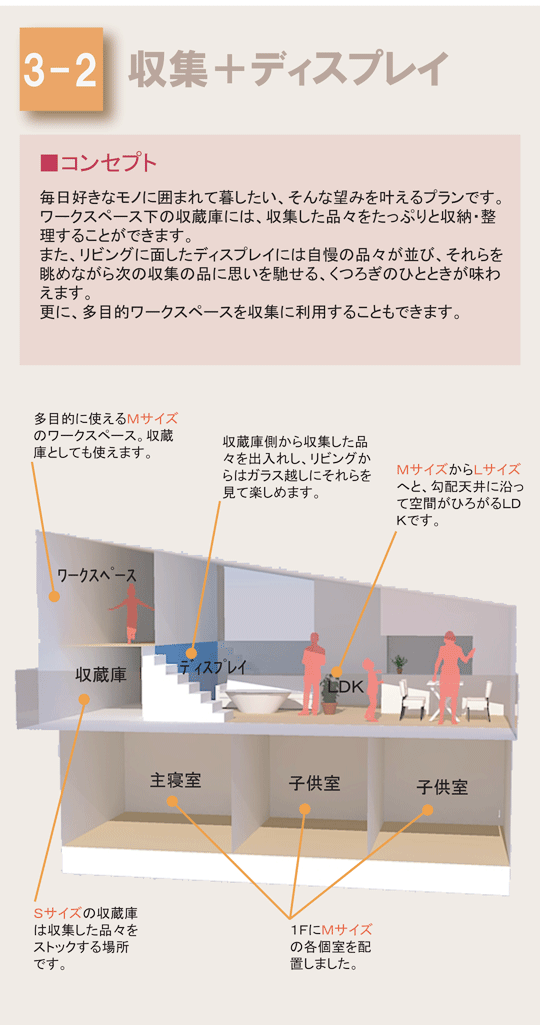 3-2 収集＋ディスプレイ

■コンセプト

毎日好きなモノに囲まれて暮したい、そんな望みを叶えるプランです。ワークスペース下の収蔵庫には、収集した品々をたっぷりと収納・整理することができます。
また、リビングに面したディスプレイには自慢の品々が並び、それらを眺めながら次の収集の品に思いを馳せる、くつろぎのひとときが味わえます。
更に、多目的ワークスペースを収集に利用することもできます。

多目的に使えるMサイズのワークスペース。収蔵庫としても使えます。

収蔵庫側から収集した品々を出入れし、リビングからはガラス越しにそれらを見て楽しめます。

MサイズからLサイズへと、勾配天井に沿って空間がひろがるLDKです。

ワークスペース

収蔵庫

ディスプレイ

LDK

主寝室

子供室

子供室

Sサイズの収蔵庫は収集した品々をストックする場所です。

1FにMサイズの各個室を配置しました。